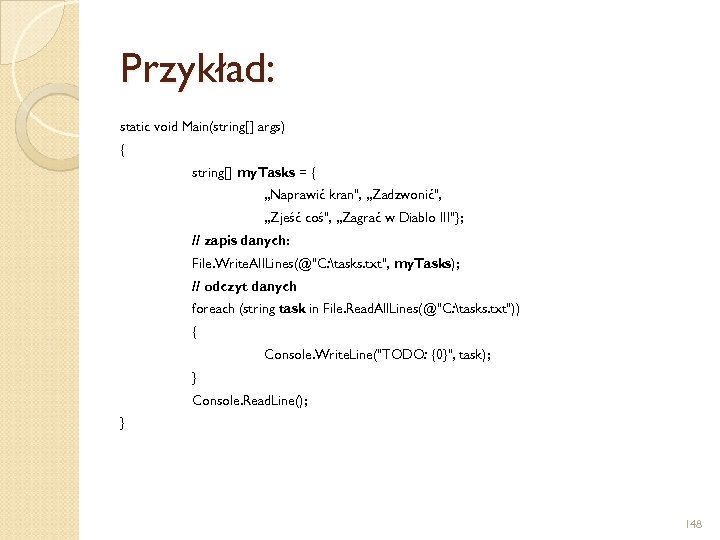 Przykład:

static void Main(string[] args)
{
string[] myTasks = {
„Naprawić kran", „Zadzwonić",
„Zjeść coś", „Zagrać w Diablo III"};
// zapis danych:
File.WriteAllLines(@"C:\tasks.txt", myTasks);
// odczyt danych
foreach (string task in File.ReadAllLines(@"C:\tasks.txt"))
{
Console.WriteLine("TODO: {0}", task);
}
Console.ReadLine();
}

148